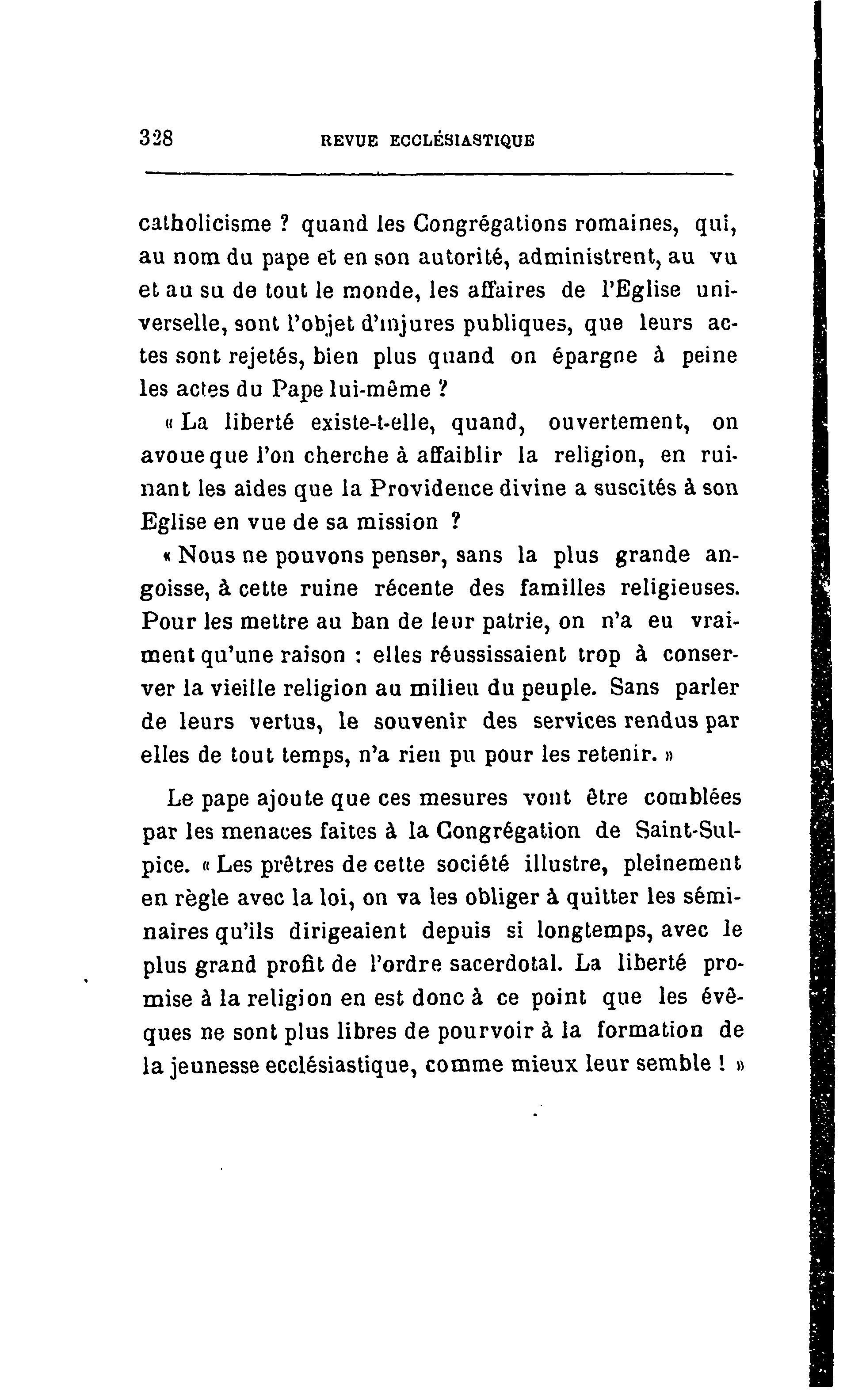 328 REVUE ECCLÉSIASTIQUE

catholicisme ? quand les Congrégations romaines, qui, au nom du pape et en son autorité, administrent, au vu et au su de tout le monde, les affaires de l'Eglise universelle, sont l'objet d'injures publiques, que leurs actes sont rejetés, bien plus quand on épargne à peine les actes du Pape lui-même ?

« La liberté existe-t-elle, quand, ouvertement, on avoue que l'on cherche à affaiblir la religion, en ruinant les aides que la Providence divine a suscités à son Eglise en vue de sa mission ?

« Nous ne pouvons penser, sans la plus grande angoisse, à cette ruine récente des familles religieuses. Pour les mettre au ban de leur patrie, on n'a eu vraiment qu'une raison : elles réussissaient trop à conserver la vieille religion au milieu du peuple. Sans parler de leurs vertus, le souvenir des services rendus par elles de tout temps, n'a rien pu pour les retenir. »

Le pape ajoute que ces mesures vont être comblées par les menaces faites à la Congrégation de Saint-Sulpice. « Les prêtres de cette société illustre, pleinement en règle avec la loi, on va les obliger à quitter les séminaires qu'ils dirigeaient depuis si longtemps, avec le plus grand profit de l'ordre sacerdotal. La liberté promise à la religion en est donc à ce point que les évêques ne sont plus libres de pourvoir à la formation de la jeunesse ecclésiastique, comme mieux leur semble ! »